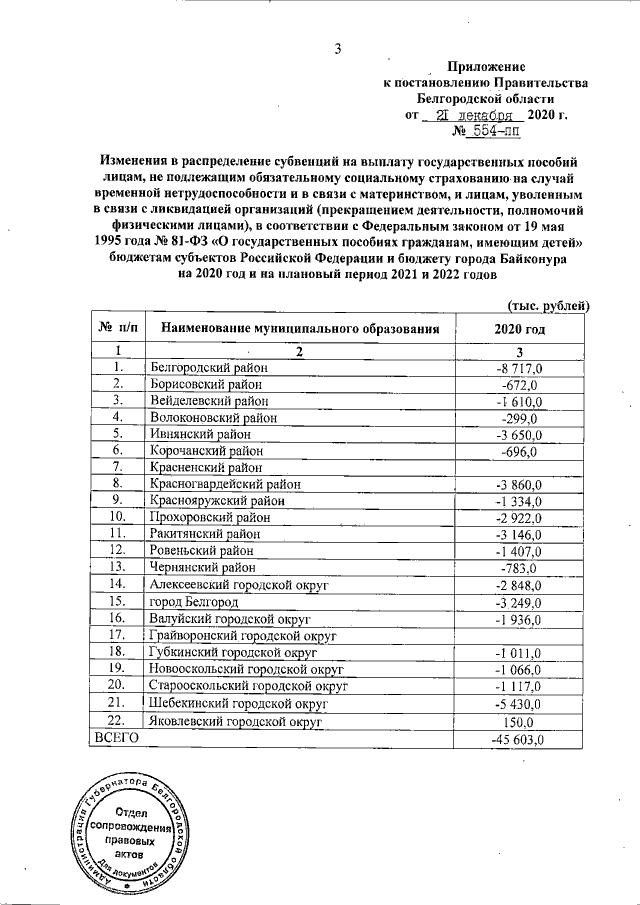 3

Приложение
к постановлению Правительства
Белгородской области
от 21 декабря 2020 г.
№ 554-пп

Изменения в распределение субвенций на выплату государственных пособий лицам, не подлежащим обязательному социальному страхованию на случай временной нетрудоспособности и в связи с материнством, и лицам, уволенным в связи с ликвидацией организаций (прекращением деятельности, полномочий физическими лицами), в соответствии с Федеральным законом от 19 мая 1995 года № 81-ФЗ «О государственных пособиях гражданам, имеющим детей» бюджетам субъектов Российской Федерации и бюджету города Байконура на 2020 год и на плановый период 2021 и 2022 годов

(тыс. рублей)

| № п/п | Наименование муниципального образования | 2020 год |
|---|---|---|
| 1 | 2 | 3 |
| 1. | Белгородский район | -8 717,0 |
| 2. | Борисовский район | -672,0 |
| 3. | Вейделевский район | -1 610,0 |
| 4. | Волоконовский район | -299,0 |
| 5. | Ивнянский район | -3 650,0 |
| 6. | Корочанский район | -696,0 |
| 7. | Красненский район | |
| 8. | Красногвардейский район | -3 860,0 |
| 9. | Краснояружский район | -1 334,0 |
| 10. | Прохоровский район | -2 922,0 |
| 11. | Ракитянский район | -3 146,0 |
| 12. | Ровеньский район | -1 407,0 |
| 13. | Чернянский район | -783,0 |
| 14. | Алексеевский городской округ | -2 848,0 |
| 15. | город Белгород | -3 249,0 |
| 16. | Валуйский городской округ | -1 936,0 |
| 17. | Грайворонский городской округ | |
| 18. | Губкинский городской округ | -1 011,0 |
| 19. | Новооскольский городской округ | -1 066,0 |
| 20. | Старооскольский городской округ | -1 117,0 |
| 21. | Шебекинский городской округ | -5 430,0 |
| 22. | Яковлевский городской округ | 150,0 |
| ВСЕГО | | -45 603,0 |

Администрация Губернатора Белгородской области
Отдел сопровождения правовых актов
Для документов